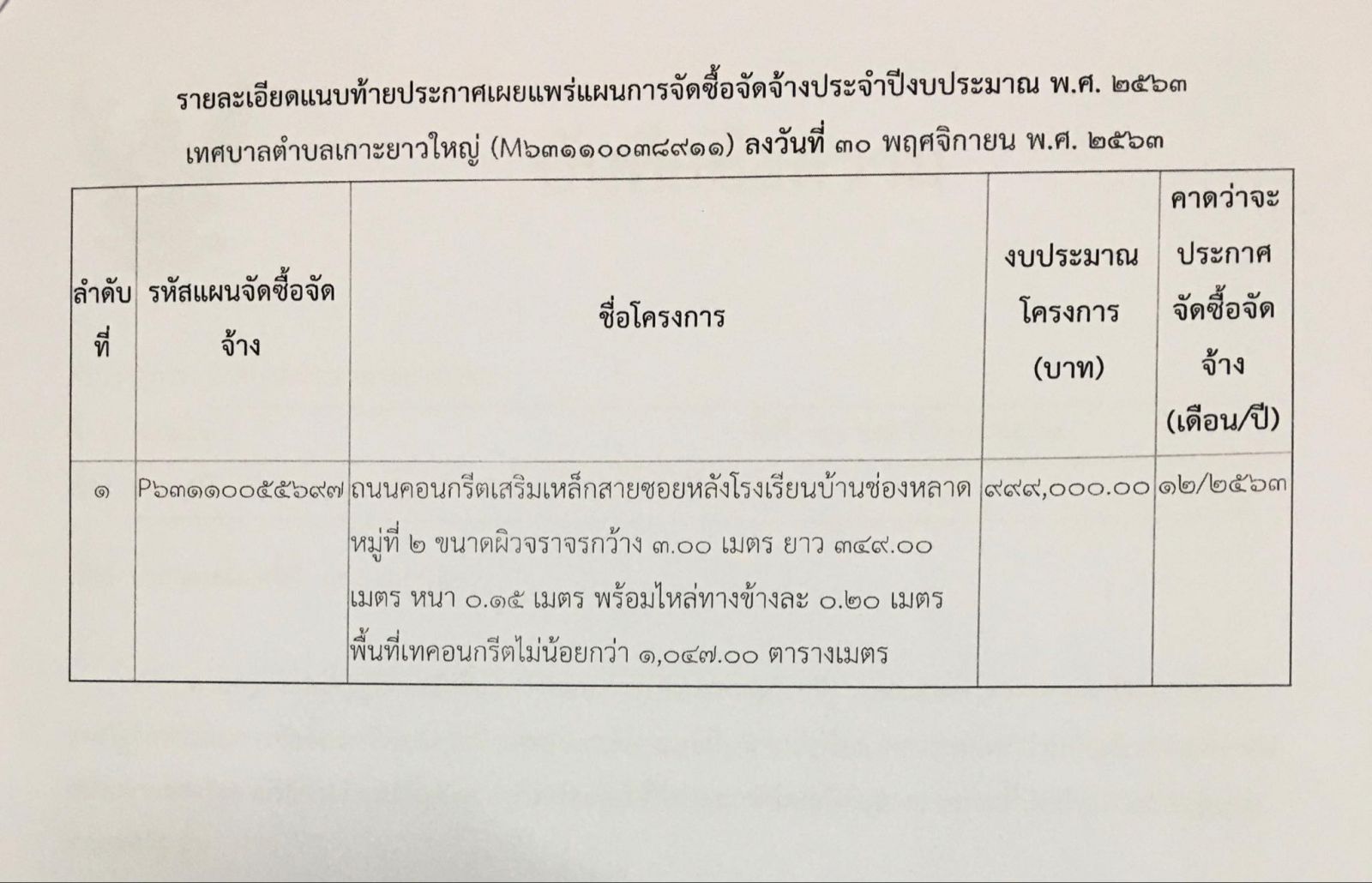 รายละเอียดแนบท้ายประกาศเผยแพร่แผนการจัดซื้อจัดจ้างประจำปีงบประมาณ พ.ศ. ๒๕๖๓

เทศบาลตำบลเกาะยาวใหญ่ (M๖๓๑๑๐๐๓๘๙๑๑) ลงวันที่ ๓๐ พฤศจิกายน พ.ศ. ๒๕๖๓

| ลำดับที่ | รหัสแผนจัดซื้อจัดจ้าง | ชื่อโครงการ | งบประมาณโครงการ (บาท) | คาดว่าจะประกาศจัดซื้อจัดจ้าง (เดือน/ปี) |
|---|---|---|---|---|
| ๑ | P๖๓๑๑๐๐๕๕๖๙๗ | ถนนคอนกรีตเสริมเหล็กสายซอยหลังโรงเรียนบ้านช่องหลาด หมู่ที่ ๒ ขนาดผิวจราจรกว้าง ๓.๐๐ เมตร ยาว ๓๔๙.๐๐ เมตร หนา ๐.๑๕ เมตร พร้อมไหล่ทางข้างละ ๐.๒๐ เมตร พื้นที่เทคอนกรีตไม่น้อยกว่า ๑,๐๔๗.๐๐ ตารางเมตร | ๙๙๙,๐๐๐.๐๐ | ๑๒/๒๕๖๓ |